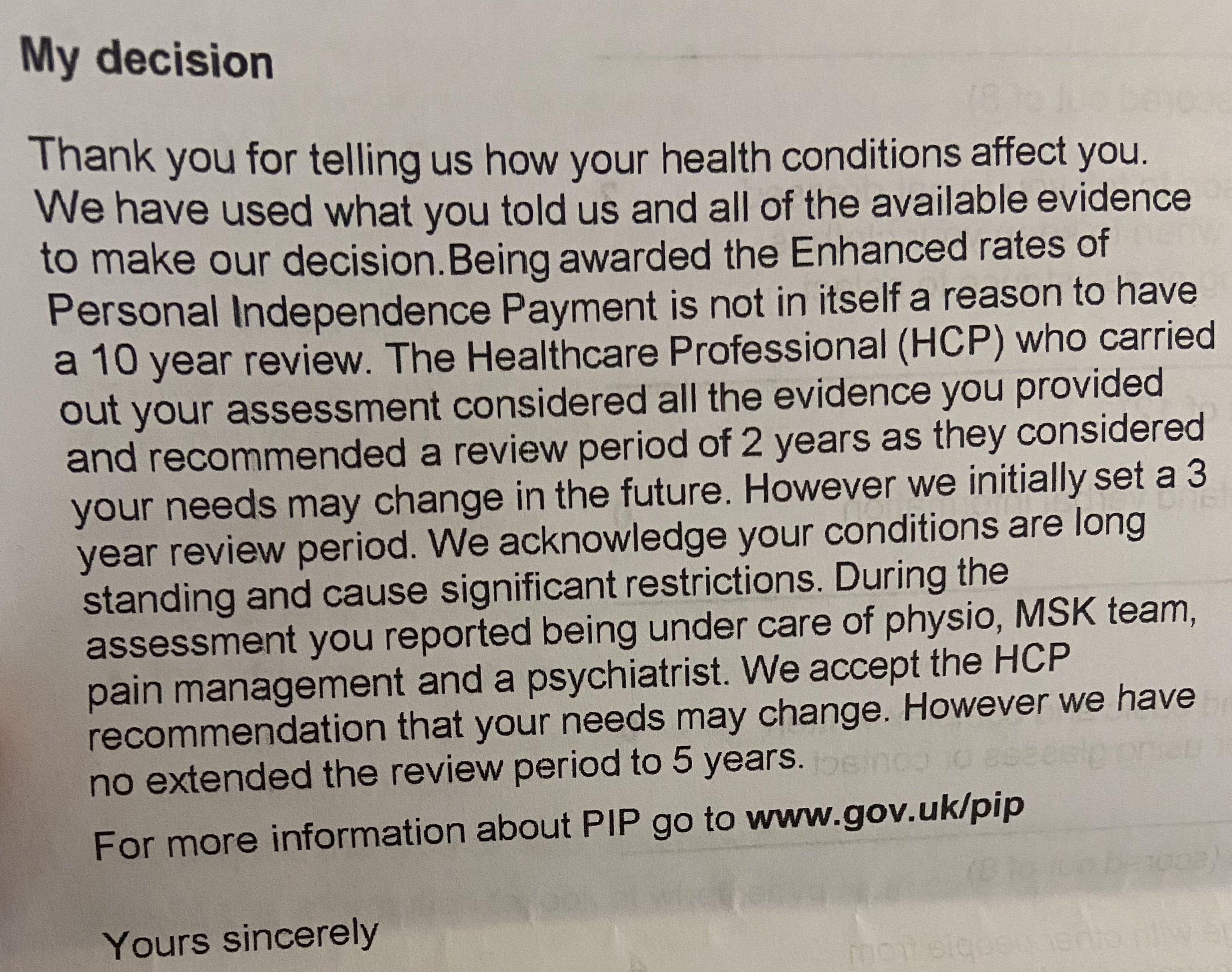 My decision

Thank you for telling us how your health conditions affect you. We have used what you told us and all of the available evidence to make our decision.Being awarded the Enhanced rates of Personal Independence Payment is not in itself a reason to have a 10 year review. The Healthcare Professional (HCP) who carried out your assessment considered all the evidence you provided and recommended a review period of 2 years as they considered your needs may change in the future. However we initially set a 3 year review period. We acknowledge your conditions are long standing and cause significant restrictions. During the assessment you reported being under care of physio, MSK team, pain management and a psychiatrist. We accept the HCP recommendation that your needs may change. However we have no extended the review period to 5 years.

For more information about PIP go to www.gov.uk/pip

Yours sincerely